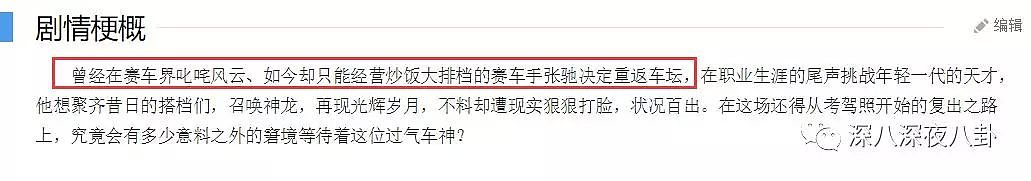 剧情梗概

编辑

曾经在赛车界叱咤风云、如今却只能经营炒饭大排档的赛车手张驰决定重返车坛，在职业生涯的尾声挑战年轻一代的天才，他想聚齐昔日的搭档们，召唤神龙，再现光辉岁月，不料却遭现实狠狠打脸，状况百出。在这场还得从考驾照开始的复出之路上，究竟会有多少意料之外的窘境等待着这位过气车神？

深八深夜八卦